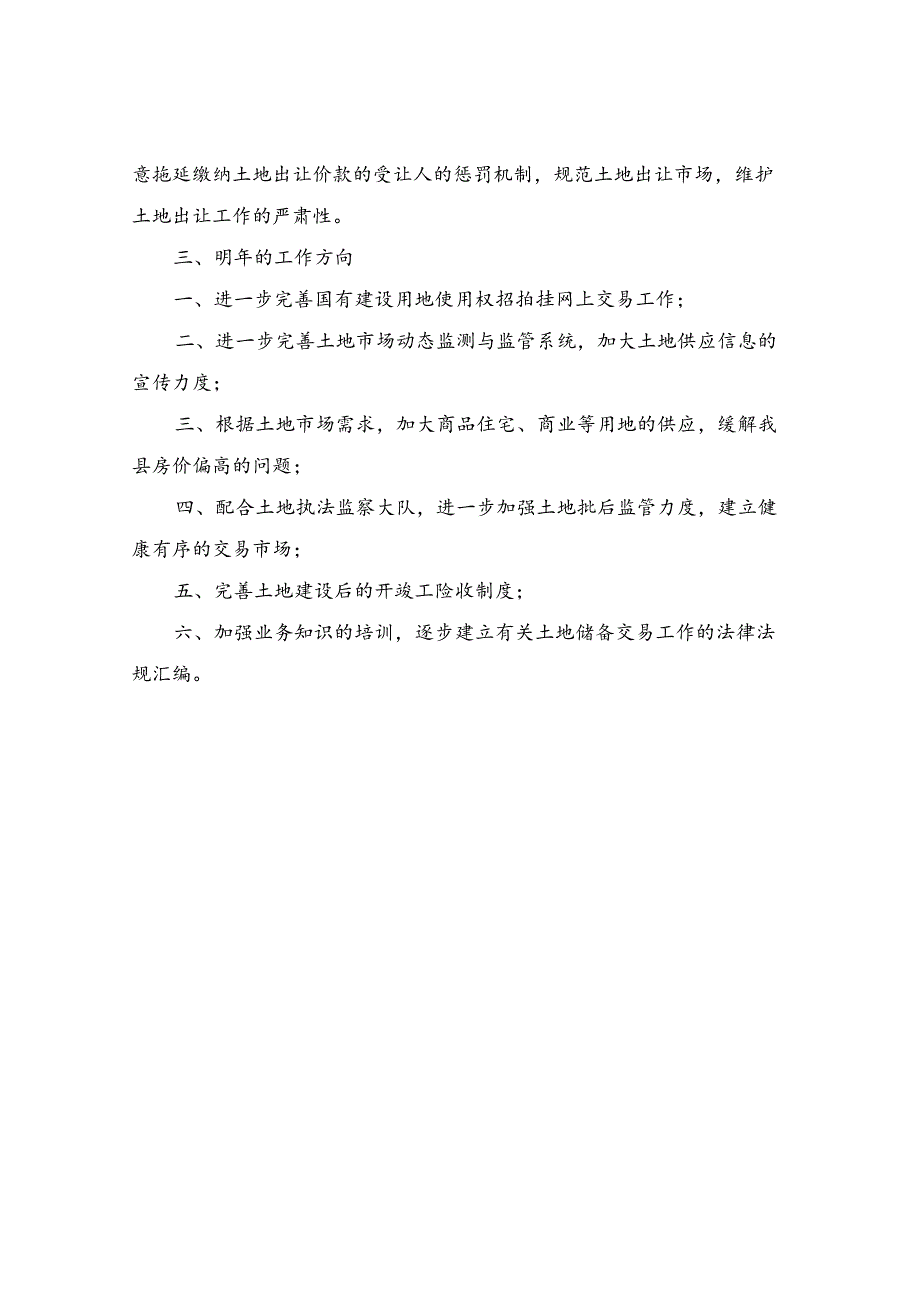 意拖延缴纳土地出让价款的受让人的惩罚机制，规范土地出让市场，维护土地出让工作的严肃性。

三、明年的工作方向

一、进一步完善国有建设用地使用权招拍挂网上交易工作；

二、进一步完善土地市场动态监测与监管系统，加大土地供应信息的宣传力度；

三、根据土地市场需求，加大商品住宅、商业等用地的供应，缓解我县房价偏高的问题；

四、配合土地执法监察大队，进一步加强土地批后监管力度，建立健康有序的交易市场；

五、完善土地建设后的开竣工险收制度；

六、加强业务知识的培训，逐步建立有关土地储备交易工作的法律法规汇编。